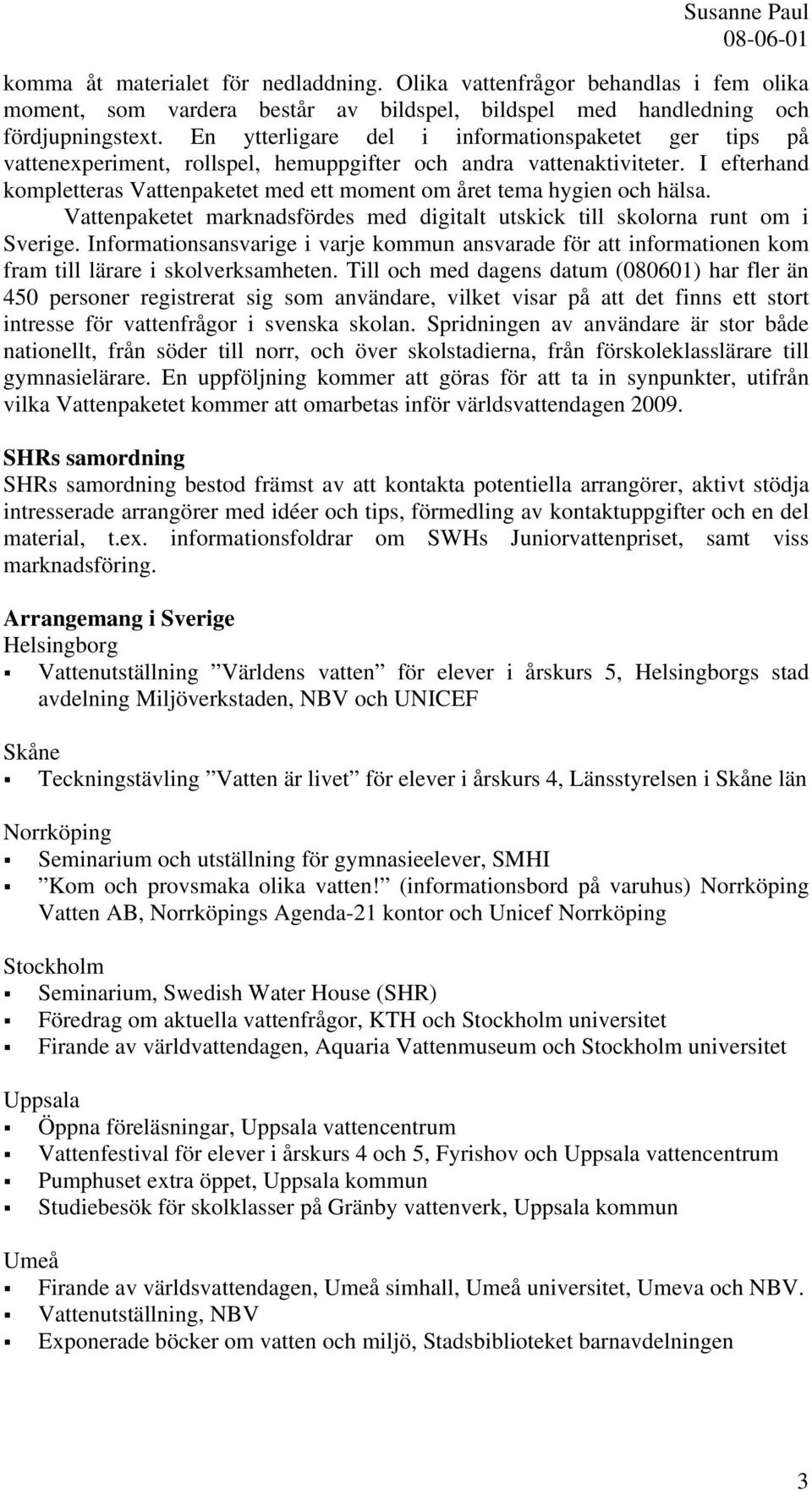 Susanne Paul
08-06-01

komma åt materialet för nedladdning. Olika vattenfrågor behandlas i fem olika moment, som vardera består av bildspel, bildspel med handledning och fördjupningstext. En ytterligare del i informationspaketet ger tips på vattenexperiment, rollspel, hemuppgifter och andra vattenaktiviteter. I efterhand kompletteras Vattenpaketet med ett moment om året tema hygien och hälsa.

Vattenpaketet marknadsfördes med digitalt utskick till skolorna runt om i Sverige. Informationsansvarige i varje kommun ansvarade för att informationen kom fram till lärare i skolverksamheten. Till och med dagens datum (080601) har fler än 450 personer registrerat sig som användare, vilket visar på att det finns ett stort intresse för vattenfrågor i svenska skolan. Spridningen av användare är stor både nationellt, från söder till norr, och över skolstadierna, från förskoleklasslärare till gymnasielärare. En uppföljning kommer att göras för att ta in synpunkter, utifrån vilka Vattenpaketet kommer att omarbetas inför världsvattendagen 2009.

SHRs samordning
SHRs samordning bestod främst av att kontakta potentiella arrangörer, aktivt stödja intresserade arrangörer med idéer och tips, förmedling av kontaktuppgifter och en del material, t.ex. informationsfoldrar om SWHs Juniorvattenpriset, samt viss marknadsföring.

Arrangemang i Sverige
Helsingborg
▪ Vattenutställning ”Världens vatten” för elever i årskurs 5, Helsingborgs stad avdelning Miljöverkstaden, NBV och UNICEF

Skåne
▪ Teckningstävling ”Vatten är livet” för elever i årskurs 4, Länsstyrelsen i Skåne län

Norrköping
▪ Seminarium och utställning för gymnasieelever, SMHI
▪ ”Kom och provsmaka olika vatten!” (informationsbord på varuhus) Norrköping Vatten AB, Norrköpings Agenda-21 kontor och Unicef Norrköping

Stockholm
▪ Seminarium, Swedish Water House (SHR)
▪ Föredrag om aktuella vattenfrågor, KTH och Stockholm universitet
▪ Firande av världvattendagen, Aquaria Vattenmuseum och Stockholm universitet

Uppsala
▪ Öppna föreläsningar, Uppsala vattencentrum
▪ Vattenfestival för elever i årskurs 4 och 5, Fyrishov och Uppsala vattencentrum
▪ Pumphuset extra öppet, Uppsala kommun
▪ Studiebesök för skolklasser på Gränby vattenverk, Uppsala kommun

Umeå
▪ Firande av världsvattendagen, Umeå simhall, Umeå universitet, Umeva och NBV.
▪ Vattenutställning, NBV
▪ Exponerade böcker om vatten och miljö, Stadsbiblioteket barnavdelningen

3